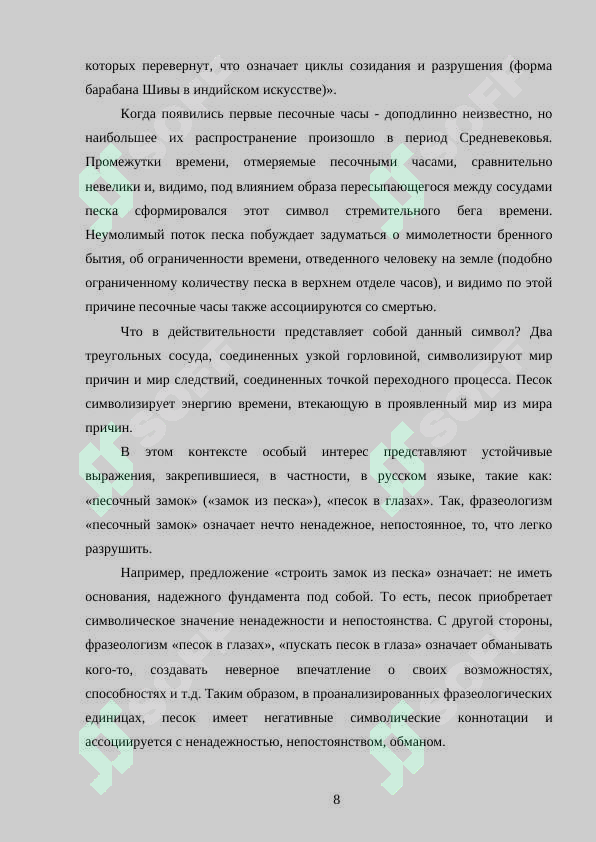 которых перевернут, что означает циклы созидания и разрушения (форма барабана Шивы в индийском искусстве)».

Когда появились первые песочные часы - доподлинно неизвестно, но наибольшее их распространение произошло в период Средневековья. Промежутки времени, отмеряемые песочными часами, сравнительно невелики и, видимо, под влиянием образа пересыпающегося между сосудами песка сформировался этот символ стремительного бега времени. Неумолимый поток песка побуждает задуматься о мимолетности бренного бытия, об ограниченности времени, отведенного человеку на земле (подобно ограниченному количеству песка в верхнем отделе часов), и видимо по этой причине песочные часы также ассоциируются со смертью.

Что в действительности представляет собой данный символ? Два треугольных сосуда, соединенных узкой горловиной, символизируют мир причин и мир следствий, соединенных точкой переходного процесса. Песок символизирует энергию времени, втекающую в проявленный мир из мира причин.

В этом контексте особый интерес представляют устойчивые выражения, закрепившиеся, в частности, в русском языке, такие как: «песочный замок» («замок из песка»), «песок в глазах». Так, фразеологизм «песочный замок» означает нечто ненадежное, непостоянное, то, что легко разрушить.

Например, предложение «строить замок из песка» означает: не иметь основания, надежного фундамента под собой. То есть, песок приобретает символическое значение ненадежности и непостоянства. С другой стороны, фразеологизм «песок в глазах», «пускать песок в глаза» означает обманывать кого-то, создавать неверное впечатление о своих возможностях, способностях и т.д. Таким образом, в проанализированных фразеологических единицах, песок имеет негативные символические коннотации и ассоциируется с ненадежностью, непостоянством, обманом.

8